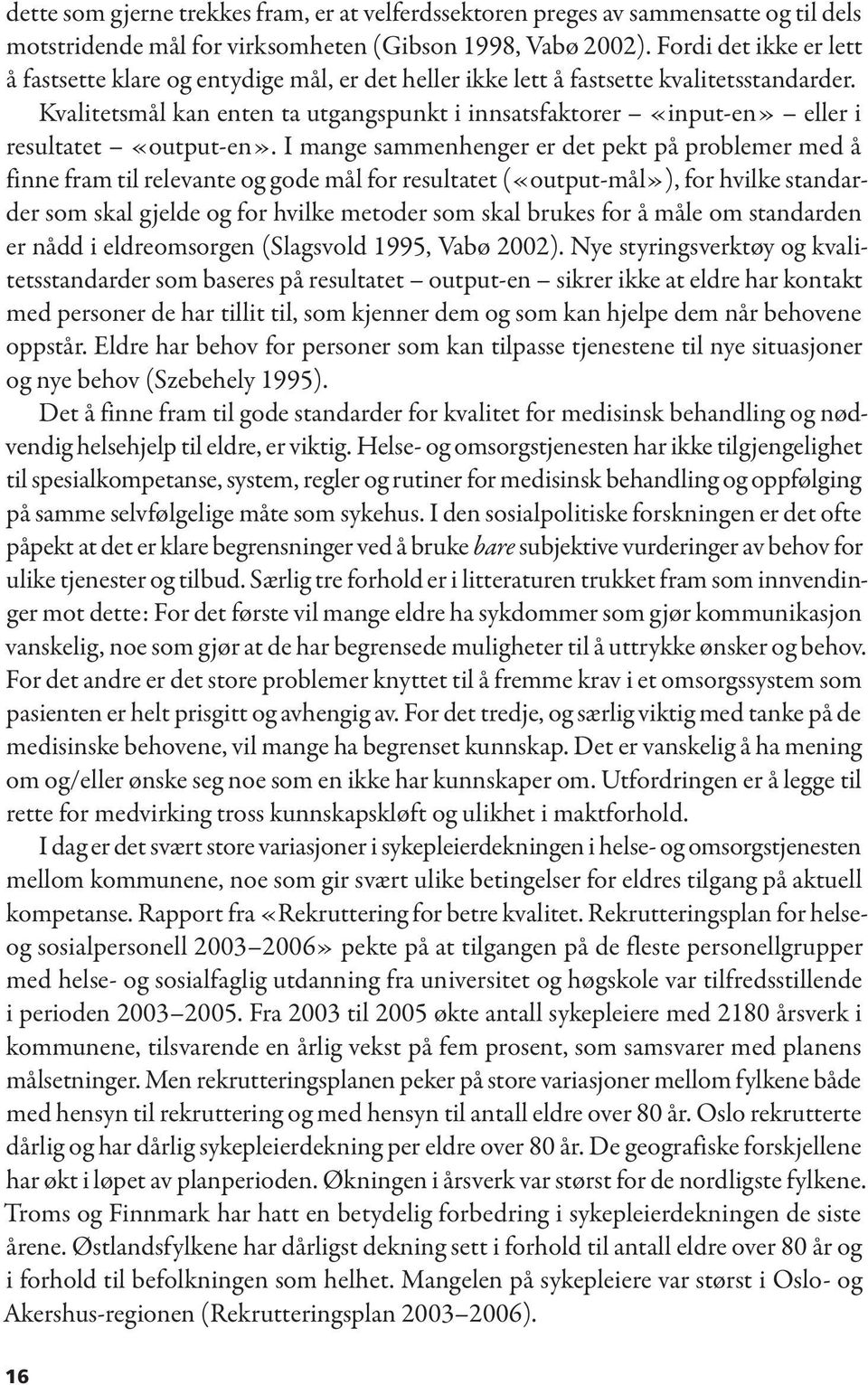 dette som gjerne trekkes fram, er at velferdssektoren preges av sammensatte og til dels motstridende mål for virksomheten (Gibson 1998, Vabø 2002). Fordi det ikke er lett å fastsette klare og entydige mål, er det heller ikke lett å fastsette kvalitetsstandarder. Kvalitetsmål kan enten ta utgangspunkt i innsatsfaktorer – «input-en» – eller i resultatet – «output-en». I mange sammenhenger er det pekt på problemer med å finne fram til relevante og gode mål for resultatet («output-mål»), for hvilke standarder som skal gjelde og for hvilke metoder som skal brukes for å måle om standarden er nådd i eldreomsorgen (Slagsvold 1995, Vabø 2002). Nye styringsverktøy og kvalitetsstandarder som baseres på resultatet – output-en – sikrer ikke at eldre har kontakt med personer de har tillit til, som kjenner dem og som kan hjelpe dem når behovene oppstår. Eldre har behov for personer som kan tilpasse tjenestene til nye situasjoner og nye behov (Szebehely 1995).

Det å finne fram til gode standarder for kvalitet for medisinsk behandling og nødvendig helsehjelp til eldre, er viktig. Helse- og omsorgstjenesten har ikke tilgjengelighet til spesialkompetanse, system, regler og rutiner for medisinsk behandling og oppfølging på samme selvfølgelige måte som sykehus. I den sosialpolitiske forskningen er det ofte påpekt at det er klare begrensninger ved å bruke bare subjektive vurderinger av behov for ulike tjenester og tilbud. Særlig tre forhold er i litteraturen trukket fram som innvendinger mot dette: For det første vil mange eldre ha sykdommer som gjør kommunikasjon vanskelig, noe som gjør at de har begrensede muligheter til å uttrykke ønsker og behov. For det andre er det store problemer knyttet til å fremme krav i et omsorgssystem som pasienten er helt prisgitt og avhengig av. For det tredje, og særlig viktig med tanke på de medisinske behovene, vil mange ha begrenset kunnskap. Det er vanskelig å ha mening om og/eller ønske seg noe som en ikke har kunnskaper om. Utfordringen er å legge til rette for medvirking tross kunnskapskløft og ulikhet i maktforhold.

I dag er det svært store variasjoner i sykepleierdekningen i helse- og omsorgstjenesten mellom kommunene, noe som gir svært ulike betingelser for eldres tilgang på aktuell kompetanse. Rapport fra «Rekruttering for betre kvalitet. Rekrutteringsplan for helse- og sosialpersonell 2003–2006» pekte på at tilgangen på de fleste personellgrupper med helse- og sosialfaglig utdanning fra universitet og høgskole var tilfredsstillende i perioden 2003–2005. Fra 2003 til 2005 økte antall sykepleiere med 2180 årsverk i kommunene, tilsvarende en årlig vekst på fem prosent, som samsvarer med planens målsetninger. Men rekrutteringsplanen peker på store variasjoner mellom fylkene både med hensyn til rekruttering og med hensyn til antall eldre over 80 år. Oslo rekrutterte dårlig og har dårlig sykepleierdekning per eldre over 80 år. De geografiske forskjellene har økt i løpet av planperioden. Økningen i årsverk var størst for de nordligste fylkene. Troms og Finnmark har hatt en betydelig forbedring i sykepleierdekningen de siste årene. Østlandsfylkene har dårligst dekning sett i forhold til antall eldre over 80 år og i forhold til befolkningen som helhet. Mangelen på sykepleiere var størst i Oslo- og Akershus-regionen (Rekrutteringsplan 2003–2006).

16